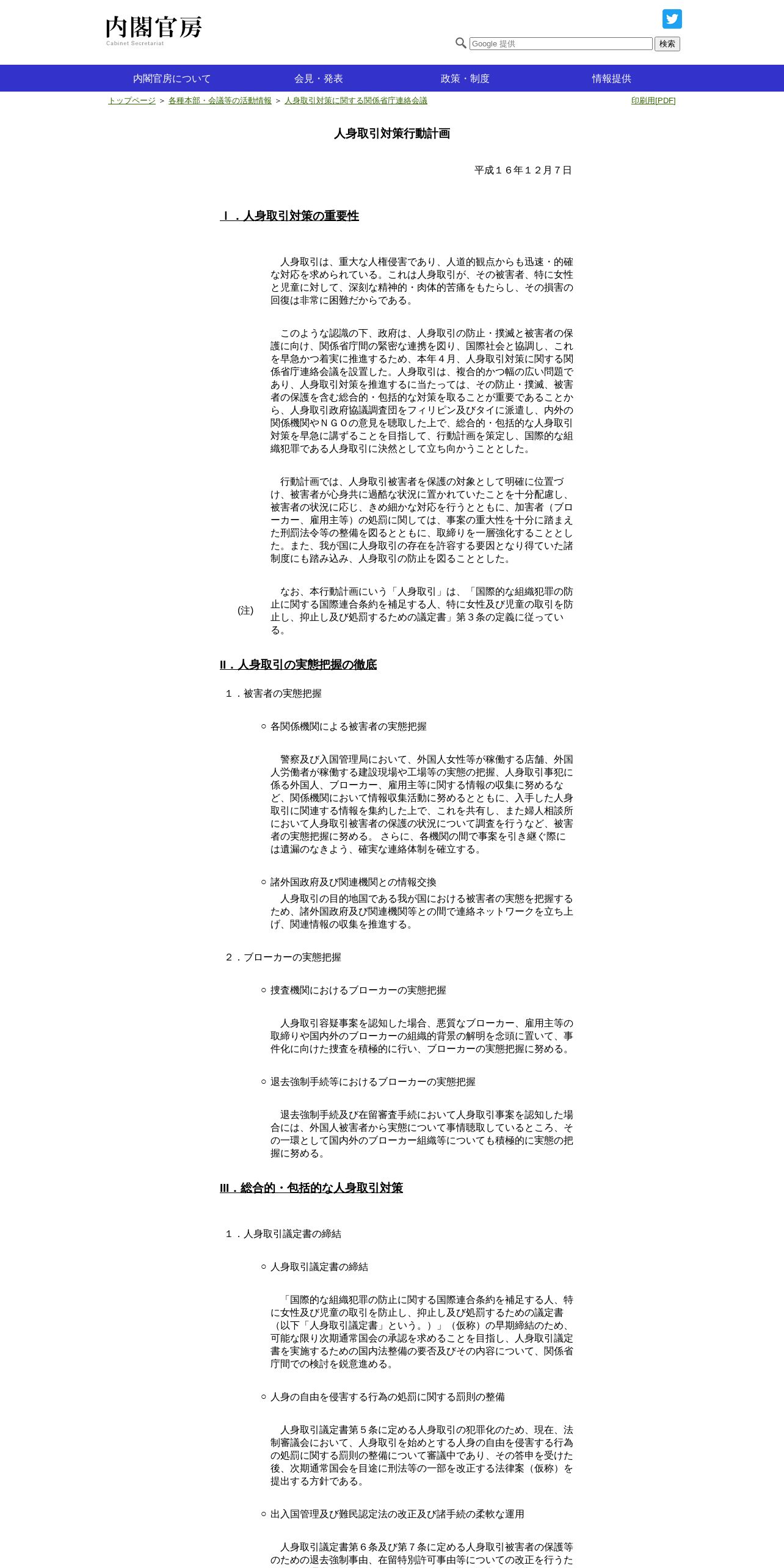 内閣官房
Cabinet Secretariat

Google 提供
検索

内閣官房について
会見・発表
政策・制度
情報提供

トップページ ＞ 各種本部・会議等の活動情報 ＞ 人身取引対策に関する関係省庁連絡会議
印刷用[PDF]

人身取引対策行動計画

平成１６年１２月７日

Ｉ．人身取引対策の重要性

人身取引は、重大な人権侵害であり、人道的観点からも迅速・的確な対応を求められている。これは人身取引が、その被害者、特に女性と児童に対して、深刻な精神的・肉体的苦痛をもたらし、その損害の回復は非常に困難だからである。

このような認識の下、政府は、人身取引の防止・撲滅と被害者の保護に向け、関係省庁間の緊密な連携を図り、国際社会と協調し、これを早急かつ着実に推進するため、本年４月、人身取引対策に関する関係省庁連絡会議を設置した。人身取引は、複合的かつ幅の広い問題であり、人身取引対策を推進するに当たっては、その防止・撲滅、被害者の保護を含む総合的・包括的な対策を取ることが重要であることから、人身取引政府協議調査団をフィリピン及びタイに派遣し、内外の関係機関やＮＧＯの意見を聴取した上で、総合的・包括的な人身取引対策を早急に講ずることを目指して、行動計画を策定し、国際的な組織犯罪である人身取引に決然として立ち向かうこととした。

行動計画では、人身取引被害者を保護の対象として明確に位置づけ、被害者が心身共に過酷な状況に置かれていたことを十分配慮し、被害者の状況に応じ、きめ細かな対応を行うとともに、加害者（ブローカー、雇用主等）の処罰に関しては、事案の重大性を十分に踏まえた刑罰法令等の整備を図るとともに、取締りを一層強化することとした。また、我が国に人身取引の存在を許容する要因となり得ていた諸制度にも踏み込み、人身取引の防止を図ることとした。

(注)　なお、本行動計画にいう「人身取引」は、「国際的な組織犯罪の防止に関する国際連合条約を補足する人、特に女性及び児童の取引を防止し、抑止し及び処罰するための議定書」第３条の定義に従っている。

II．人身取引の実態把握の徹底

１．被害者の実態把握

○ 各関係機関による被害者の実態把握

警察及び入国管理局において、外国人女性等が稼働する店舗、外国人労働者が稼働する建設現場や工場等の実態の把握、人身取引事犯に係る外国人、ブローカー、雇用主等に関する情報の収集に努めるなど、関係機関において情報収集活動に努めるとともに、入手した人身取引に関連する情報を集約した上で、これを共有し、また婦人相談所において人身取引被害者の保護の状況について調査を行うなど、被害者の実態把握に努める。 さらに、各機関の間で事案を引き継ぐ際には遺漏のなきよう、確実な連絡体制を確立する。

○ 諸外国政府及び関連機関との情報交換
人身取引の目的地国である我が国における被害者の実態を把握するため、諸外国政府及び関連機関等との間で連絡ネットワークを立ち上げ、関連情報の収集を推進する。

２．ブローカーの実態把握

○ 捜査機関におけるブローカーの実態把握

人身取引容疑事案を認知した場合、悪質なブローカー、雇用主等の取締りや国内外のブローカーの組織的背景の解明を念頭に置いて、事件化に向けた捜査を積極的に行い、ブローカーの実態把握に努める。

○ 退去強制手続等におけるブローカーの実態把握

退去強制手続及び在留審査手続において人身取引事案を認知した場合には、外国人被害者から実態について事情聴取しているところ、その一環として国内外のブローカー組織等についても積極的に実態の把握に努める。

III．総合的・包括的な人身取引対策

１．人身取引議定書の締結

○ 人身取引議定書の締結

「国際的な組織犯罪の防止に関する国際連合条約を補足する人、特に女性及び児童の取引を防止し、抑止し及び処罰するための議定書（以下「人身取引議定書」という。）」（仮称）の早期締結のため、可能な限り次期通常国会の承認を求めることを目指し、人身取引議定書を実施するための国内法整備の要否及びその内容について、関係省庁間での検討を鋭意進める。

○ 人身の自由を侵害する行為の処罰に関する罰則の整備

人身取引議定書第５条に定める人身取引の犯罪化のため、現在、法制審議会において、人身取引を始めとする人身の自由を侵害する行為の処罰に関する罰則の整備について審議中であり、その答申を受けた後、次期通常国会を目途に刑法等の一部を改正する法律案（仮称）を提出する方針である。

○ 出入国管理及び難民認定法の改正及び諸手続の柔軟な運用

人身取引議定書第６条及び第７条に定める人身取引被害者の保護等のための退去強制事由、在留特別許可事由等についての改正を行うた